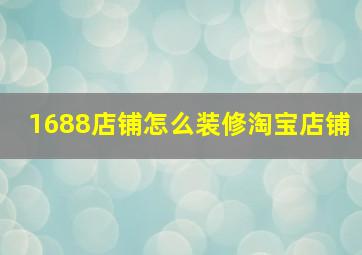 1688店铺怎么装修淘宝店铺